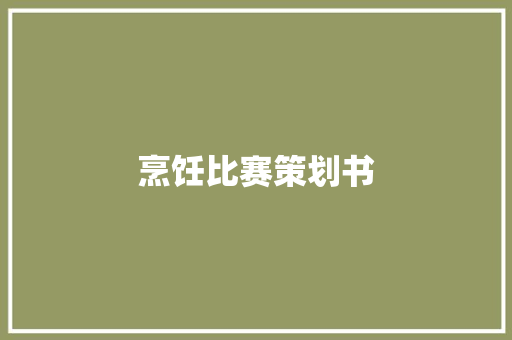 烹饪比赛策划书